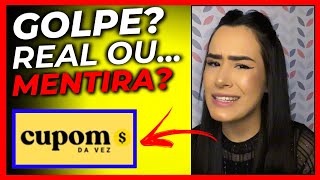 GOLPE?
REAL OU...
MENTIRA?

cupom $
DA VEZ